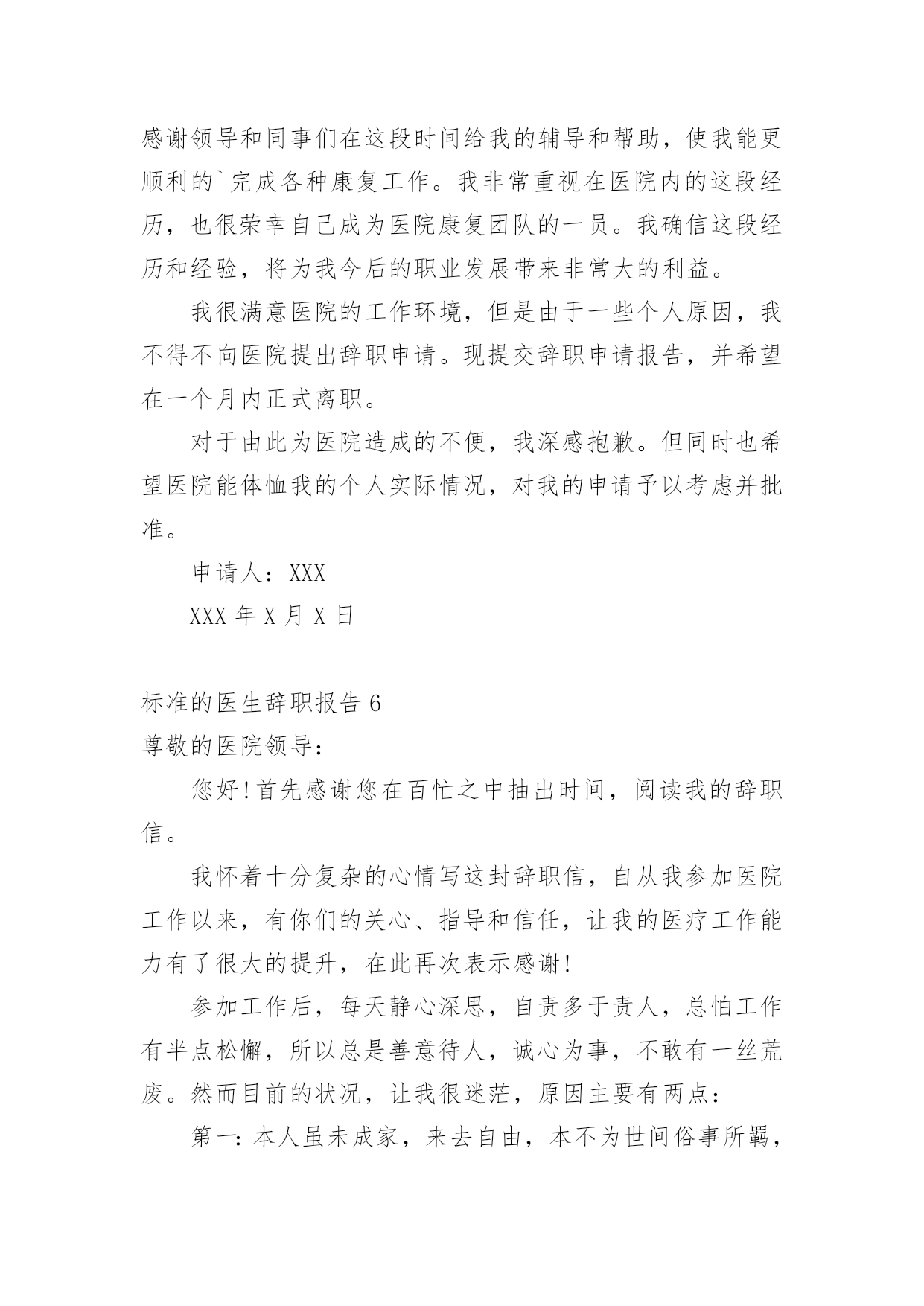 感谢领导和同事们在这段时间给我的辅导和帮助，使我能更顺利的`完成各种康复工作。我非常重视在医院内的这段经历，也很荣幸自己成为医院康复团队的一员。我确信这段经历和经验，将为我今后的职业发展带来非常大的利益。

我很满意医院的工作环境，但是由于一些个人原因，我不得不向医院提出辞职申请。现提交辞职申请报告，并希望在一个月内正式离职。

对于由此为医院造成的不便，我深感抱歉。但同时也希望医院能体恤我的个人实际情况，对我的申请予以考虑并批准。

申请人：XXX

XXX 年 X 月 X 日

标准的医生辞职报告 6

尊敬的医院领导：

您好！首先感谢您在百忙之中抽出时间，阅读我的辞职信。

我怀着十分复杂的心情写这封辞职信，自从我参加医院工作以来，有你们的关心、指导和信任，让我的医疗工作能力有了很大的提升，在此再次表示感谢！

参加工作后，每天静心深思，自责多于责人，总怕工作有半点松懈，所以总是善意待人，诚心为事，不敢有一丝荒废。然而目前的状况，让我很迷茫，原因主要有两点：

第一：本人虽未成家，来去自由，本不为世间俗事所羁，